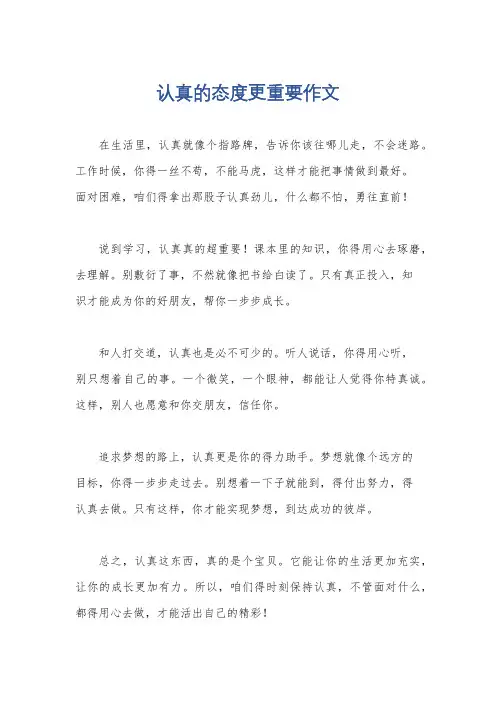 认真的态度更重要作文

在生活里，认真就像个指路牌，告诉你该往哪儿走，不会迷路。工作时候，你得一丝不苟，不能马虎，这样才能把事情做到最好。面对困难，咱们得拿出那股子认真劲儿，什么都不怕，勇往直前！

说到学习，认真真的超重要！课本里的知识，你得用心去琢磨，去理解。别敷衍了事，不然就像把书给白读了。只有真正投入，知识才能成为你的好朋友，帮你一步步成长。

和人打交道，认真也是必不可少的。听人说话，你得用心听，别只想着自己的事。一个微笑，一个眼神，都能让人觉得你特真诚。这样，别人也愿意和你交朋友，信任你。

追求梦想的路上，认真更是你的得力助手。梦想就像个远方的目标，你得一步步走过去。别想着一下子就能到，得付出努力，得认真去做。只有这样，你才能实现梦想，到达成功的彼岸。

总之，认真这东西，真的是个宝贝。它能让你的生活更加充实，让你的成长更加有力。所以，咱们得时刻保持认真，不管面对什么，都得用心去做，才能活出自己的精彩！